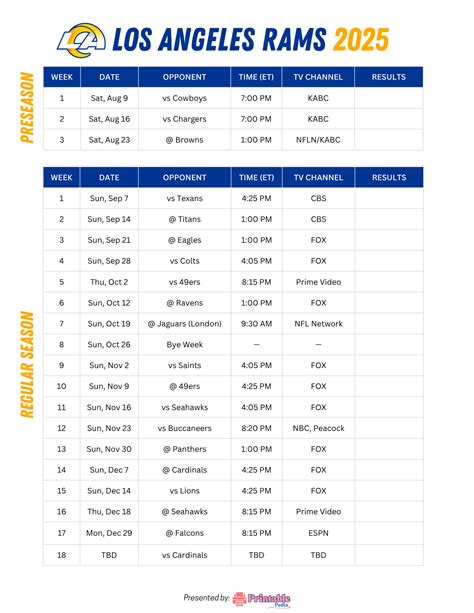 LA LOS ANGELES RAMS 2025

PRESEASON

| WEEK | DATE | OPPONENT | TIME (ET) | TV CHANNEL | RESULTS |
|---|---|---|---|---|---|
| 1 | Sat, Aug 9 | vs Cowboys | 7:00 PM | KABC | |
| 2 | Sat, Aug 16 | vs Chargers | 7:00 PM | KABC | |
| 3 | Sat, Aug 23 | @ Browns | 1:00 PM | NFLN/KABC | |

REGULAR SEASON

| WEEK | DATE | OPPONENT | TIME (ET) | TV CHANNEL | RESULTS |
|---|---|---|---|---|---|
| 1 | Sun, Sep 7 | vs Texans | 4:25 PM | CBS | |
| 2 | Sun, Sep 14 | @ Titans | 1:00 PM | CBS | |
| 3 | Sun, Sep 21 | @ Eagles | 1:00 PM | FOX | |
| 4 | Sun, Sep 28 | vs Colts | 4:05 PM | FOX | |
| 5 | Thu, Oct 2 | vs 49ers | 8:15 PM | Prime Video | |
| 6 | Sun, Oct 12 | @ Ravens | 1:00 PM | FOX | |
| 7 | Sun, Oct 19 | @ Jaguars (London) | 9:30 AM | NFL Network | |
| 8 | Sun, Oct 26 | Bye Week | — | — | |
| 9 | Sun, Nov 2 | vs Saints | 4:05 PM | FOX | |
| 10 | Sun, Nov 9 | @ 49ers | 4:25 PM | FOX | |
| 11 | Sun, Nov 16 | vs Seahawks | 4:05 PM | FOX | |
| 12 | Sun, Nov 23 | vs Buccaneers | 8:20 PM | NBC, Peacock | |
| 13 | Sun, Nov 30 | @ Panthers | 1:00 PM | FOX | |
| 14 | Sun, Dec 7 | @ Cardinals | 4:25 PM | FOX | |
| 15 | Sun, Dec 14 | vs Lions | 4:25 PM | FOX | |
| 16 | Thu, Dec 18 | @ Seahawks | 8:15 PM | Prime Video | |
| 17 | Mon, Dec 29 | @ Falcons | 8:15 PM | ESPN | |
| 18 | TBD | vs Cardinals | TBD | TBD | |

Presented by: Printable Pedia